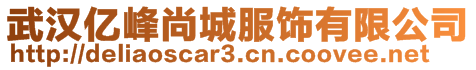 武汉亿峰尚城服饰有限公司
http://deliaoscar3.cn.coovee.net